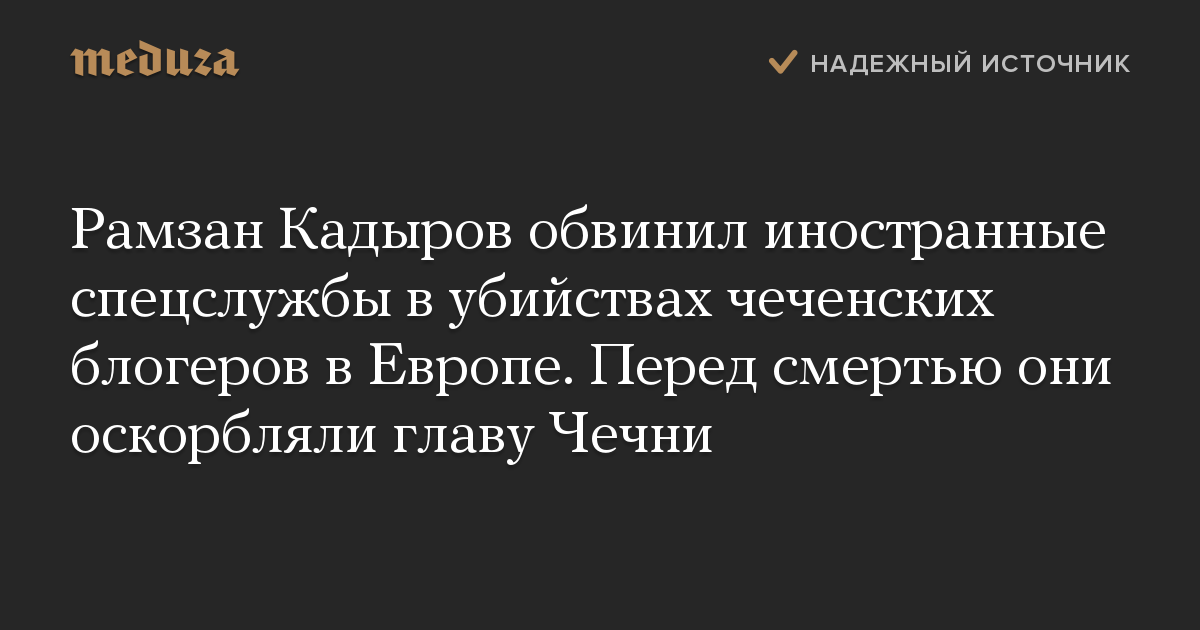 meduza

НАДЕЖНЫЙ ИСТОЧНИК

Рамзан Кадыров обвинил иностранные спецслужбы в убийствах чеченских блогеров в Европе. Перед смертью они оскорбляли главу Чечни